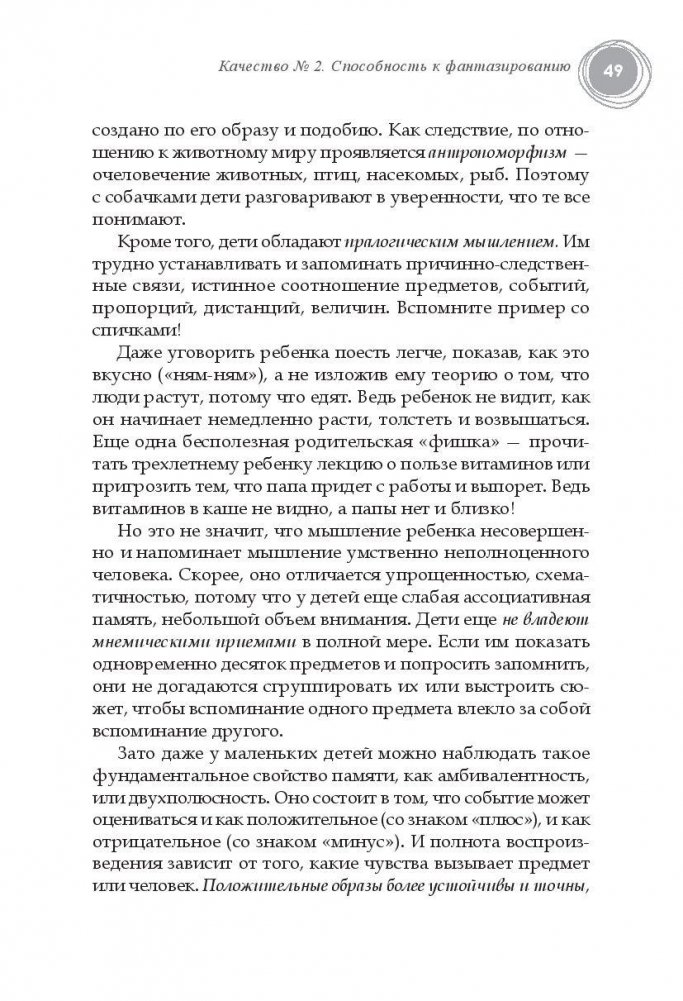 Качество № 2. Способность к фантазированию 49

создано по его образу и подобию. Как следствие, по отношению к животному миру проявляется антропоморфизм — очеловечение животных, птиц, насекомых, рыб. Поэтому с собачками дети разговаривают в уверенности, что те все понимают.

Кроме того, дети обладают прологическим мышлением. Им трудно устанавливать и запоминать причинно-следственные связи, истинное соотношение предметов, событий, пропорций, дистанций, величин. Вспомните пример со спичками!

Даже уговорить ребенка поесть легче, показав, как это вкусно («ням-ням»), а не изложив ему теорию о том, что люди растут, потому что едят. Ведь ребенок не видит, как он начинает немедленно расти, толстеть и возвышаться. Еще одна бесполезная родительская «фишка» — прочитать трехлетнему ребенку лекцию о пользе витаминов или пригрозить тем, что папа придет с работы и выпорет. Ведь витаминов в каше не видно, а папы нет и близко!

Но это не значит, что мышление ребенка несовершенно и напоминает мышление умственно неполноценного человека. Скорее, оно отличается упрощенностью, схематичностью, потому что у детей еще слабая ассоциативная память, небольшой объем внимания. Дети еще не владеют мнемическими приемами в полной мере. Если им показать одновременно десяток предметов и попросить запомнить, они не догадаются сгруппировать их или выстроить сюжет, чтобы вспоминание одного предмета влекло за собой вспоминание другого.

Зато даже у маленьких детей можно наблюдать такое фундаментальное свойство памяти, как амбивалентность, или двухполюсность. Оно состоит в том, что событие может оцениваться и как положительное (со знаком «плюс»), и как отрицательное (со знаком «минус»). И полнота воспроизведения зависит от того, какие чувства вызывает предмет или человек. Положительные образы более устойчивы и точны,